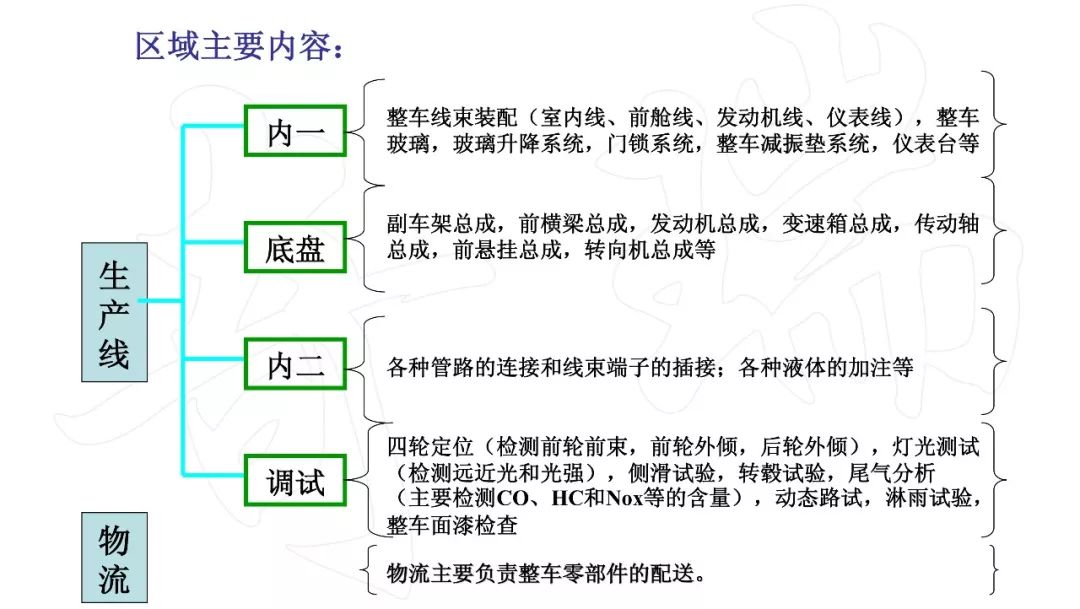 区域主要内容：

生产线

内一

整车线束装配（室内线、前舱线、发动机线、仪表线），整车玻璃，玻璃升降系统，门锁系统，整车减振垫系统，仪表台等

底盘

副车架总成，前横梁总成，发动机总成，变速箱总成，传动轴总成，前悬挂总成，转向机总成等

内二

各种管路的连接和线束端子的插接；各种液体的加注等

调试

四轮定位（检测前轮前束，前轮外倾，后轮外倾），灯光测试（检测远近光和光强），侧滑试验，转毂试验，尾气分析（主要检测CO、HC和Nox等的含量），动态路试，淋雨试验，整车面漆检查

物流

物流主要负责整车零部件的配送。